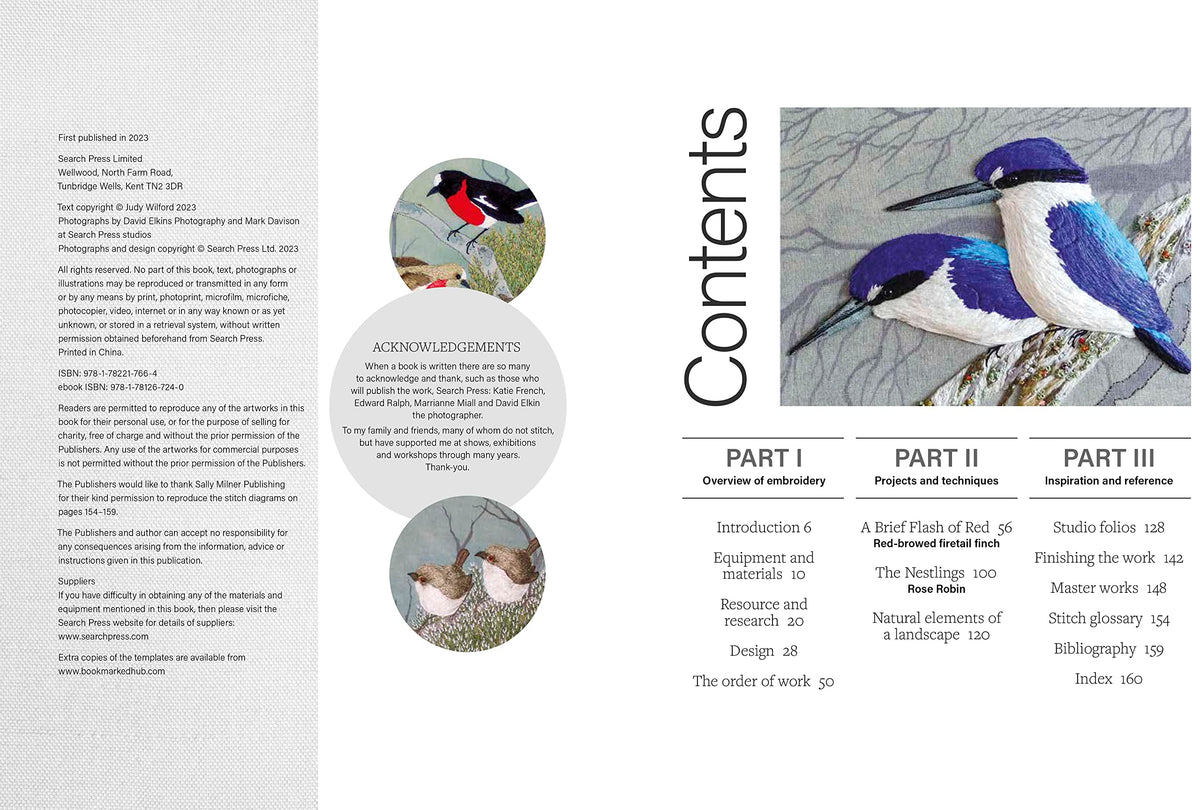 First published in 2023

Search Press Limited
Wellwood, North Farm Road,
Tunbridge Wells, Kent TN2 3DR

Text copyright © Judy Wilford 2023
Photographs by David Elkins Photography and Mark Davison at Search Press studios
Photographs and design copyright © Search Press Ltd. 2023

All rights reserved. No part of this book, text, photographs or illustrations may be reproduced or transmitted in any form or by any means by print, photoprint, microfilm, microfiche, photocopier, video, internet or in any way known or as yet unknown, or stored in a retrieval system, without written permission obtained beforehand from Search Press.
Printed in China.

ISBN: 978-1-78221-766-4
ebook ISBN: 978-1-78126-724-0

Readers are permitted to reproduce any of the artworks in this book for their personal use, or for the purpose of selling for charity, free of charge and without the prior permission of the Publishers. Any use of the artworks for commercial purposes is not permitted without the prior permission of the Publishers.

The Publishers would like to thank Sally Milner Publishing for their kind permission to reproduce the stitch diagrams on pages 154–159.

The Publishers and author can accept no responsibility for any consequences arising from the information, advice or instructions given in this publication.

Suppliers
If you have difficulty in obtaining any of the materials and equipment mentioned in this book, then please visit the Search Press website for details of suppliers:
www.searchpress.com

Extra copies of the templates are available from
www.bookmarkedhub.com

ACKNOWLEDGEMENTS
When a book is written there are so many to acknowledge and thank, such as those who will publish the work, Search Press: Katie French, Edward Ralph, Marrianne Miall and David Elkin the photographer.
To my family and friends, many of whom do not stitch, but have supported me at shows, exhibitions and workshops through many years.
Thank-you.

Contents

PART I
Overview of embroidery

Introduction 6
Equipment and materials 10
Resource and research 20
Design 28
The order of work 50

PART II
Projects and techniques

A Brief Flash of Red 56
Red-browed firetail finch
The Nestlings 100
Rose Robin
Natural elements of a landscape 120

PART III
Inspiration and reference

Studio folios 128
Finishing the work 142
Master works 148
Stitch glossary 154
Bibliography 159
Index 160